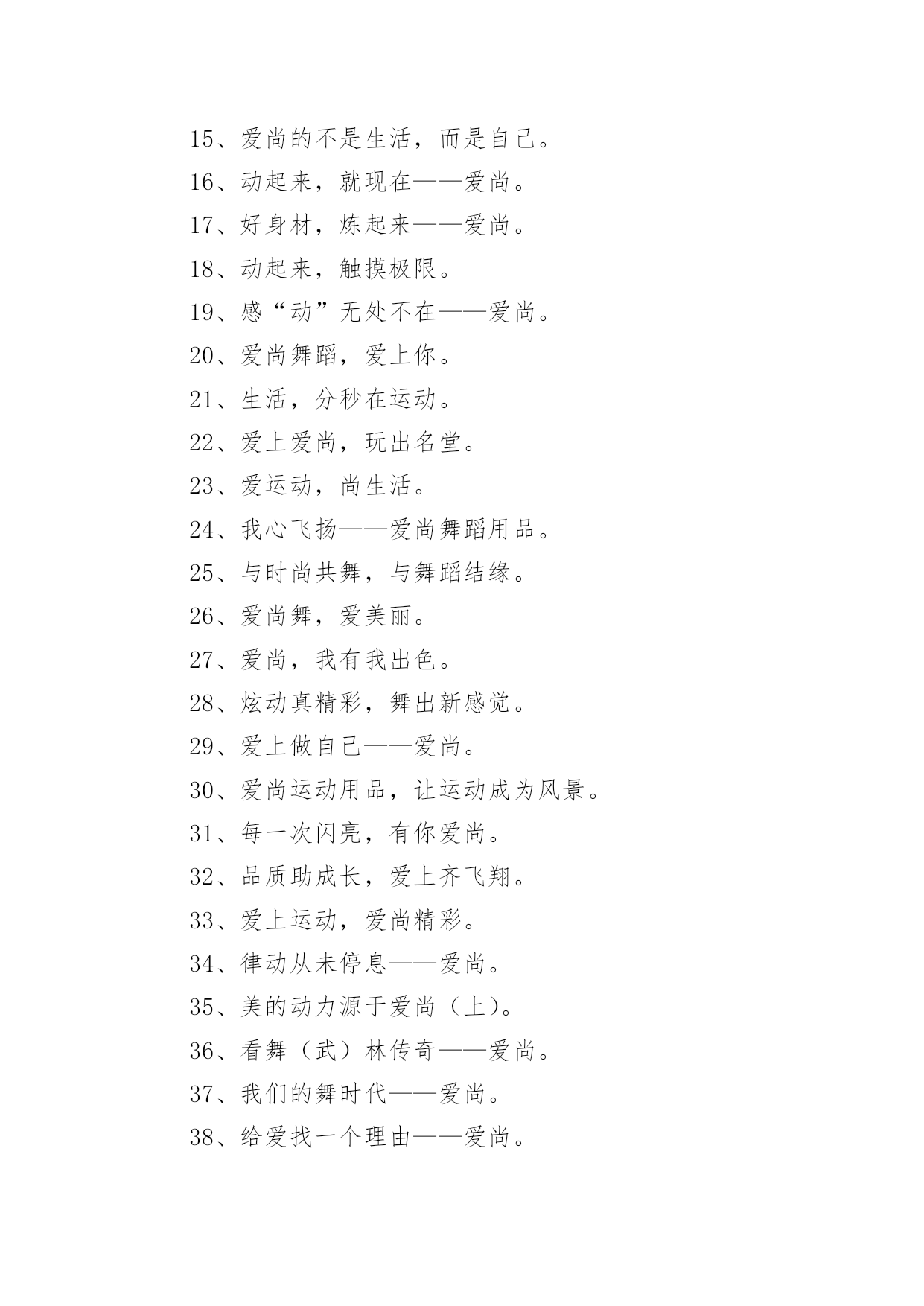 15、爱尚的不是生活，而是自己。

16、动起来，就现在——爱尚。

17、好身材，炼起来——爱尚。

18、动起来，触摸极限。

19、感“动”无处不在——爱尚。

20、爱尚舞蹈，爱上你。

21、生活，分秒在运动。

22、爱上爱尚，玩出名堂。

23、爱运动，尚生活。

24、我心飞扬——爱尚舞蹈用品。

25、与时尚共舞，与舞蹈结缘。

26、爱尚舞，爱美丽。

27、爱尚，我有我出色。

28、炫动真精彩，舞出新感觉。

29、爱上做自己——爱尚。

30、爱尚运动用品，让运动成为风景。

31、每一次闪亮，有你爱尚。

32、品质助成长，爱上齐飞翔。

33、爱上运动，爱尚精彩。

34、律动从未停息——爱尚。

35、美的动力源于爱尚（上）。

36、看舞（武）林传奇——爱尚。

37、我们的舞时代——爱尚。

38、给爱找一个理由——爱尚。